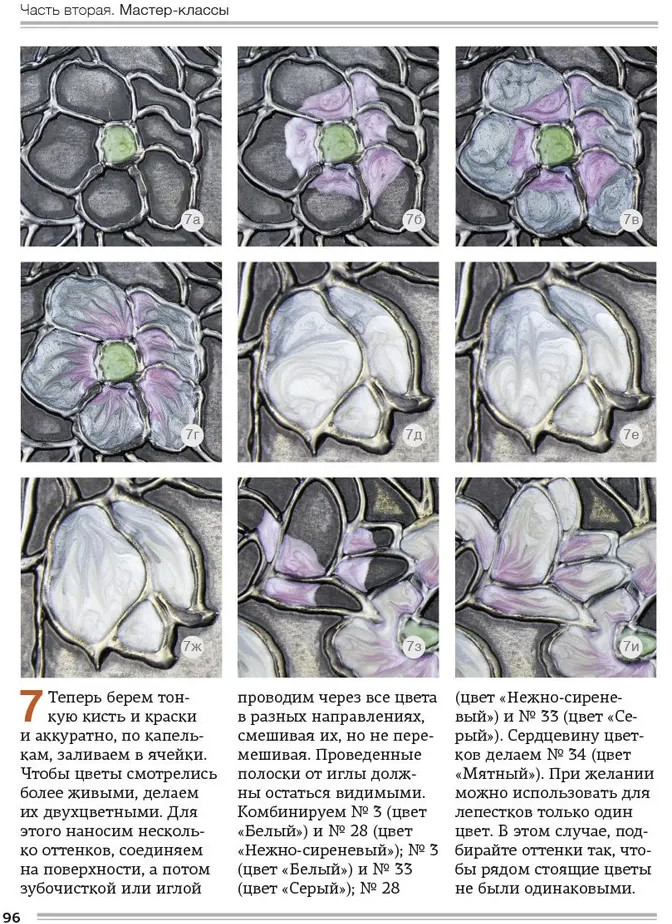 Часть вторая. Мастер-классы

7а

7б

7в

7г

7д

7е

7ж

7з

7и

7 Теперь берем тонкую кисть и краски и аккуратно, по капелькам, заливаем в ячейки. Чтобы цветы смотрелись более живыми, делаем их двухцветными. Для этого наносим несколько оттенков, соединяем на поверхности, а потом зубочисткой или иглой проводим через все цвета в разных направлениях, смешивая их, но не перемешивая. Проведенные полоски от иглы должны остаться видимыми. Комбинируем № 3 (цвет «Белый») и № 28 (цвет «Нежно-сиреневый»); № 3 (цвет «Белый») и № 33 (цвет «Серый»); № 28 (цвет «Нежно-сиреневый») и № 33 (цвет «Серый»). Сердцевину цветков делаем № 34 (цвет «Мятный»). При желании можно использовать для лепестков только один цвет. В этом случае, подбирайте оттенки так, чтобы рядом стоящие цветы не были одинаковыми.

96